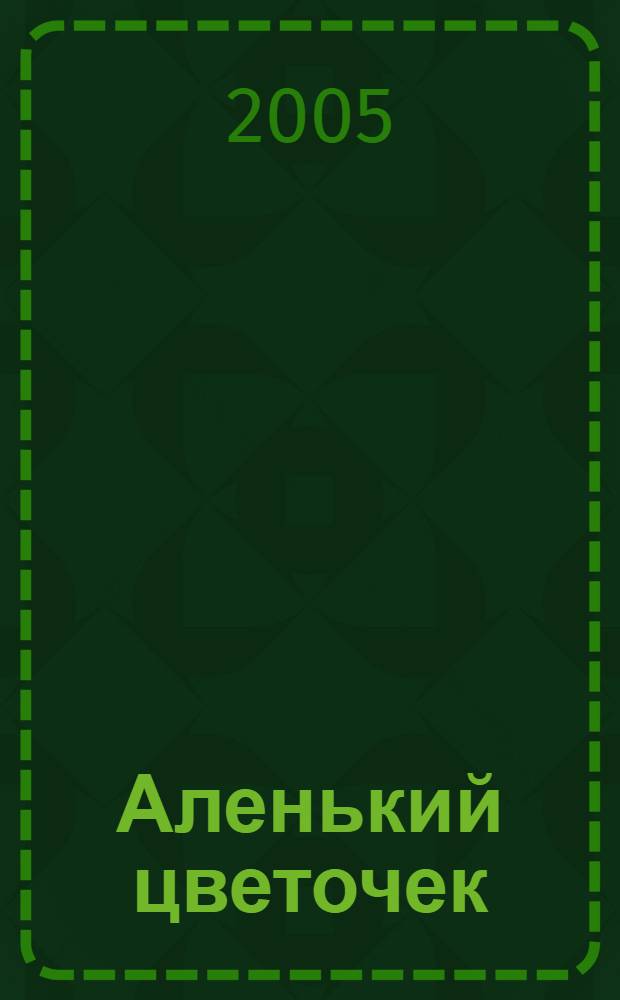 2005

Аленький цветочек